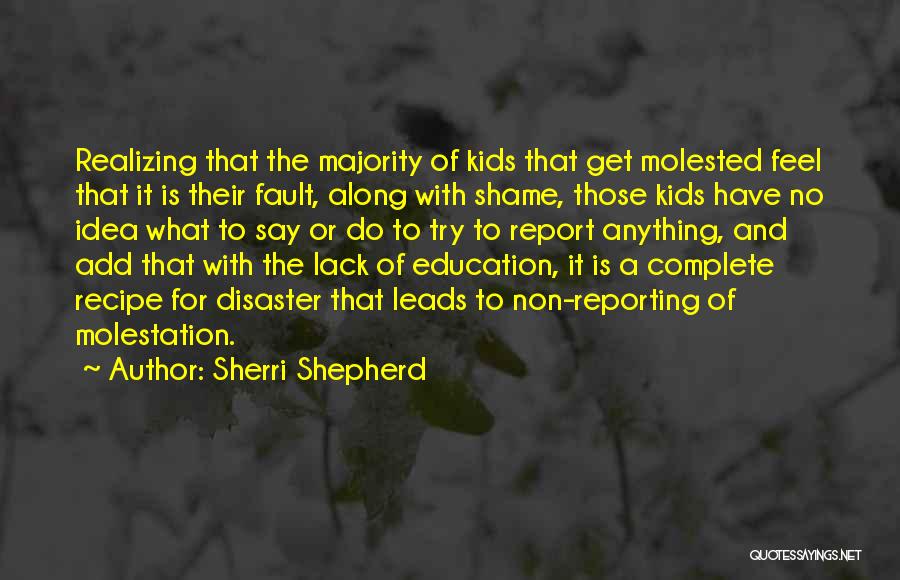 Realizing that the majority of kids that get molested feel that it is their fault, along with shame, those kids have no idea what to say or do to try to report anything, and add that with the lack of education, it is a complete recipe for disaster that leads to non-reporting of molestation.

~ Author: Sherri Shepherd

QUOTESSAYINGS.NET